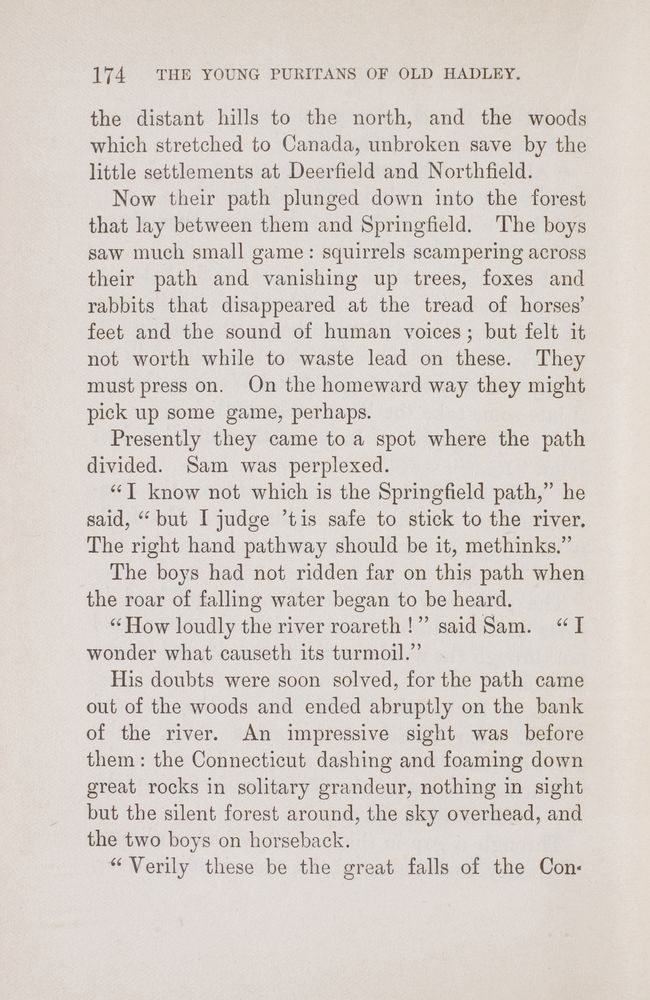 174 THE YOUNG PURITANS OF OLD HADLEY.

the distant hills to the north, and the woods which stretched to Canada, unbroken save by the little settlements at Deerfield and Northfield.

Now their path plunged down into the forest that lay between them and Springfield. The boys saw much small game: squirrels scampering across their path and vanishing up trees, foxes and rabbits that disappeared at the tread of horses' feet and the sound of human voices; but felt it not worth while to waste lead on these. They must press on. On the homeward way they might pick up some game, perhaps.

Presently they came to a spot where the path divided. Sam was perplexed.

"I know not which is the Springfield path," he said, "but I judge 'tis safe to stick to the river. The right hand pathway should be it, methinks."

The boys had not ridden far on this path when the roar of falling water began to be heard.

"How loudly the river roareth!" said Sam. "I wonder what causeth its turmoil."

His doubts were soon solved, for the path came out of the woods and ended abruptly on the bank of the river. An impressive sight was before them: the Connecticut dashing and foaming down great rocks in solitary grandeur, nothing in sight but the silent forest around, the sky overhead, and the two boys on horseback.

"Verily these be the great falls of the Con-